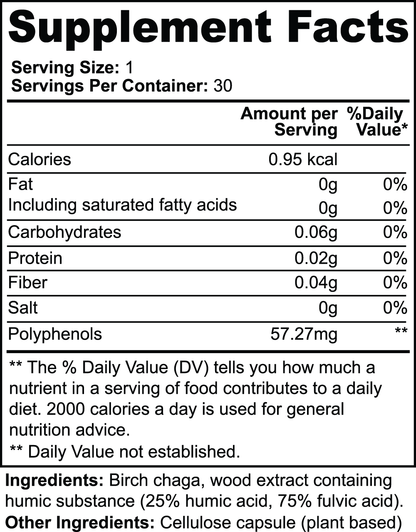 Supplement Facts

Serving Size: 1
Servings Per Container: 30

|  | Amount per Serving | %Daily Value* |
|---|---|---|
| Calories | 0.95 kcal |  |
| Fat | 0g | 0% |
| Including saturated fatty acids | 0g | 0% |
| Carbohydrates | 0.06g | 0% |
| Protein | 0.02g | 0% |
| Fiber | 0.04g | 0% |
| Salt | 0g | 0% |
| Polyphenols | 57.27mg | ** |

** The % Daily Value (DV) tells you how much a nutrient in a serving of food contributes to a daily diet. 2000 calories a day is used for general nutrition advice.

** Daily Value not established.

Ingredients: Birch chaga, wood extract containing humic substance (25% humic acid, 75% fulvic acid).

Other Ingredients: Cellulose capsule (plant based)